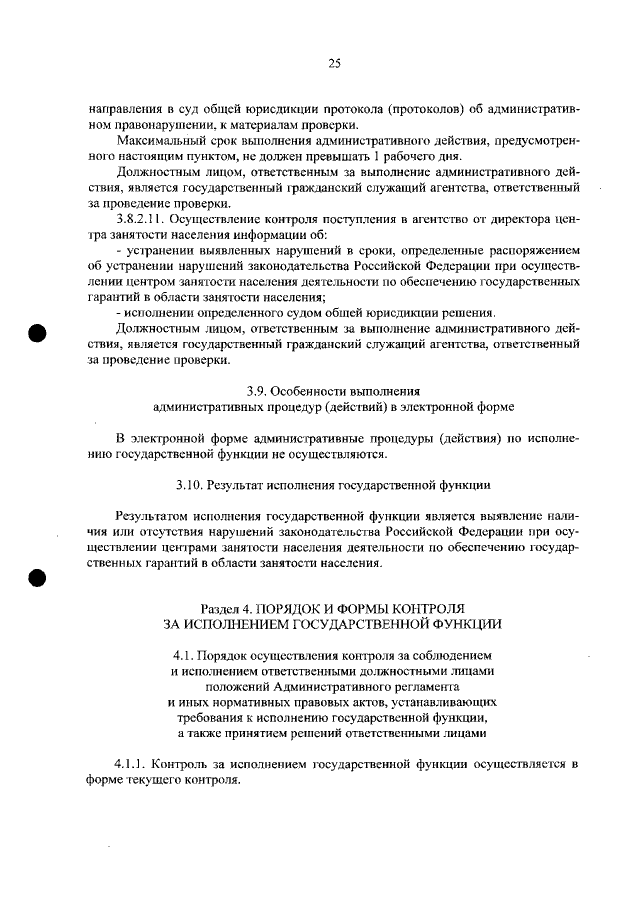 25

направления в суд общей юрисдикции протокола (протоколов) об административном правонарушении, к материалам проверки.

Максимальный срок выполнения административного действия, предусмотренного настоящим пунктом, не должен превышать 1 рабочего дня.

Должностным лицом, ответственным за выполнение административного действия, является государственный гражданский служащий агентства, ответственный за проведение проверки.

3.8.2.11. Осуществление контроля поступления в агентство от директора центра занятости населения информации об:

- устранении выявленных нарушений в сроки, определенные распоряжением об устранении нарушений законодательства Российской Федерации при осуществлении центром занятости населения деятельности по обеспечению государственных гарантий в области занятости населения;

- исполнении определенного судом общей юрисдикции решения.

Должностным лицом, ответственным за выполнение административного действия, является государственный гражданский служащий агентства, ответственный за проведение проверки.

3.9. Особенности выполнения административных процедур (действий) в электронной форме

В электронной форме административные процедуры (действия) по исполнению государственной функции не осуществляются.

3.10. Результат исполнения государственной функции

Результатом исполнения государственной функции является выявление наличия или отсутствия нарушений законодательства Российской Федерации при осуществлении центрами занятости населения деятельности по обеспечению государственных гарантий в области занятости населения.

Раздел 4. ПОРЯДОК И ФОРМЫ КОНТРОЛЯ ЗА ИСПОЛНЕНИЕМ ГОСУДАРСТВЕННОЙ ФУНКЦИИ

4.1. Порядок осуществления контроля за соблюдением и исполнением ответственными должностными лицами положений Административного регламента и иных нормативных правовых актов, устанавливающих требования к исполнению государственной функции, а также принятием решений ответственными лицами

4.1.1. Контроль за исполнением государственной функции осуществляется в форме текущего контроля.